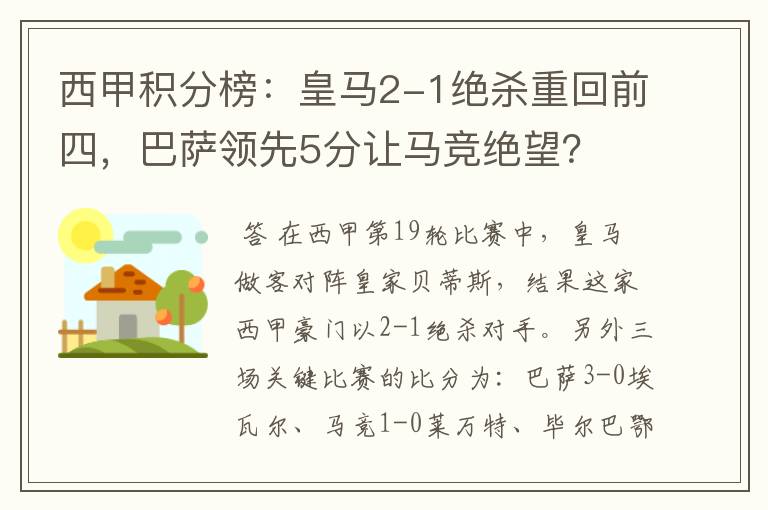 西甲积分榜：皇马2-1绝杀重回前四，巴萨领先5分让马竞绝望?

答 在西甲第19轮比赛中，皇马做客对阵皇家贝蒂斯，结果这家西甲豪门以2-1绝杀对手。另外三场关键比赛的比分为：巴萨3-0埃瓦尔、马竞1-0莱万特、毕尔巴鄂